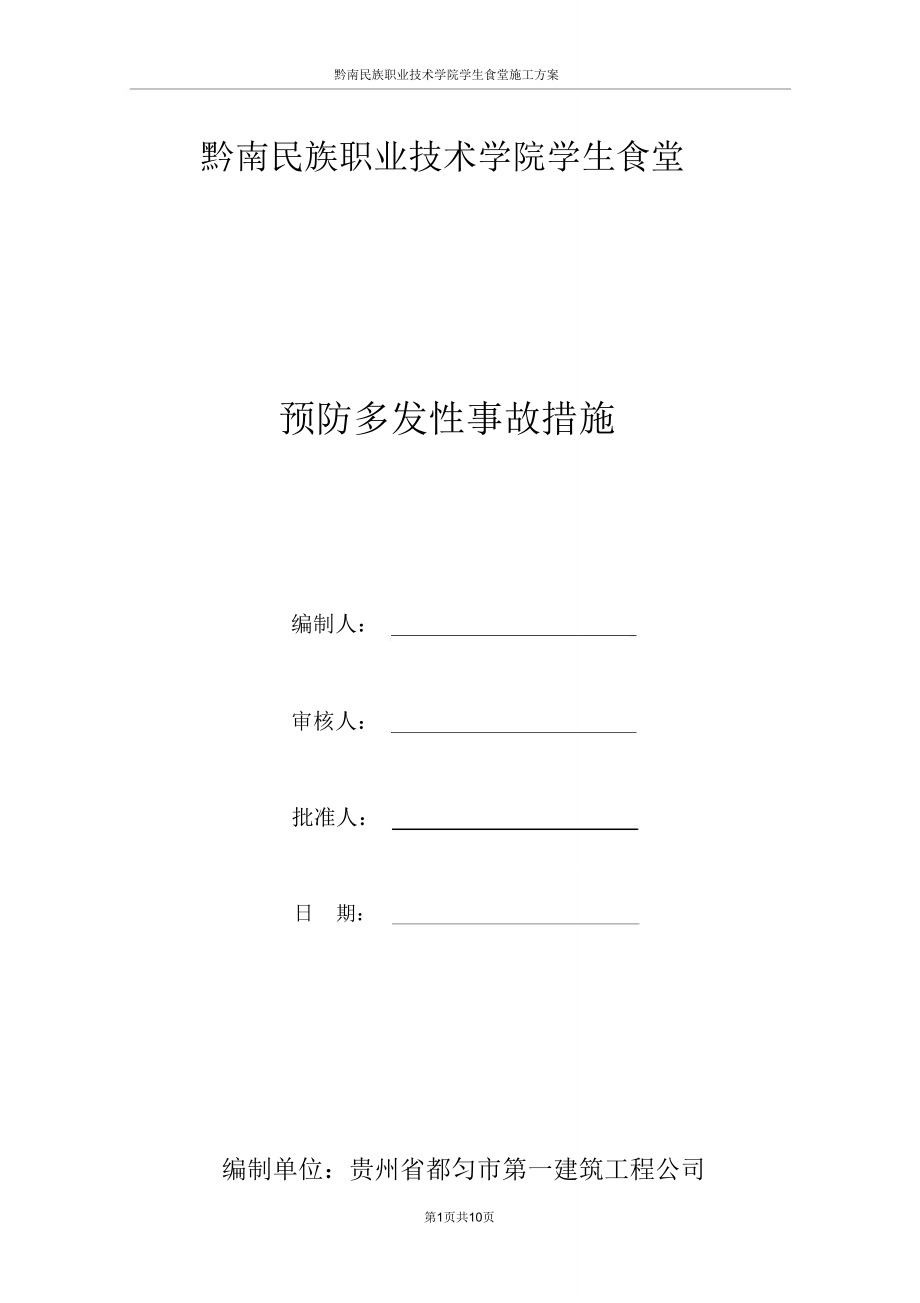 黔南民族职业技术学院学生食堂施工方案

黔南民族职业技术学院学生食堂

预防多发性事故措施

编制人：

审核人：

批准人：

日 期：

编制单位：贵州省都匀市第一建筑工程公司

第1页共10页